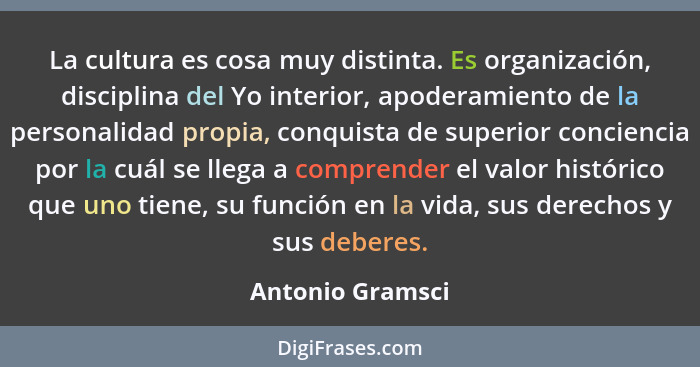 La cultura es cosa muy distinta. Es organización, disciplina del Yo interior, apoderamiento de la personalidad propia, conquista de superior conciencia por la cuál se llega a comprender el valor histórico que uno tiene, su función en la vida, sus derechos y sus deberes.

Antonio Gramsci

DigiFrases.com